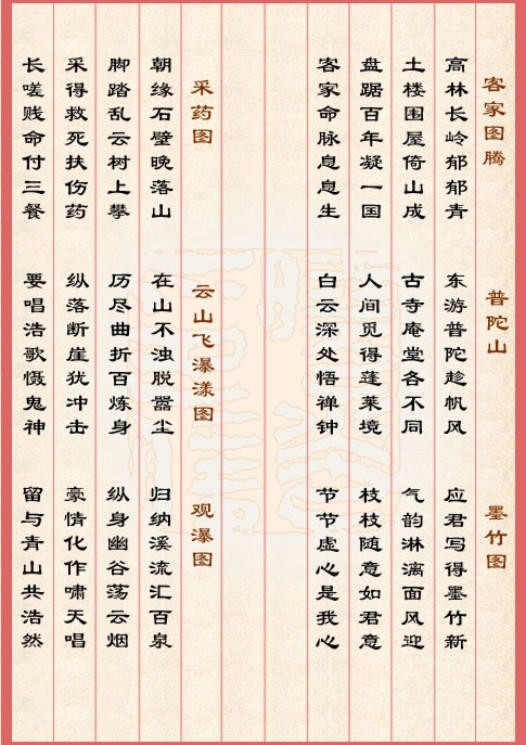 客家图腾

高林长岭郁郁青
土楼围屋倚山成
盘踞百年凝一国
客家命脉息息生

普陀山

东游普陀趁帆风
古寺庵堂各不同
人间觅得蓬莱境
白云深处悟禅钟

墨竹图

应君写得墨竹新
气韵淋漓面风迎
枝枝随意如君意
节节虚心是我心

采药图

朝缘石壁晚落山
脚踏乱云树上攀
采得救死扶伤药
长嗟贱命付三餐

云山飞瀑漾图

在山不浊脱嚣尘
历尽曲折百炼身
纵落断崖犹冲击
要唱浩歌慑鬼神

观瀑图

归纳溪流汇百泉
纵身幽谷荡云烟
豪情化作啸天唱
留与青山共浩然